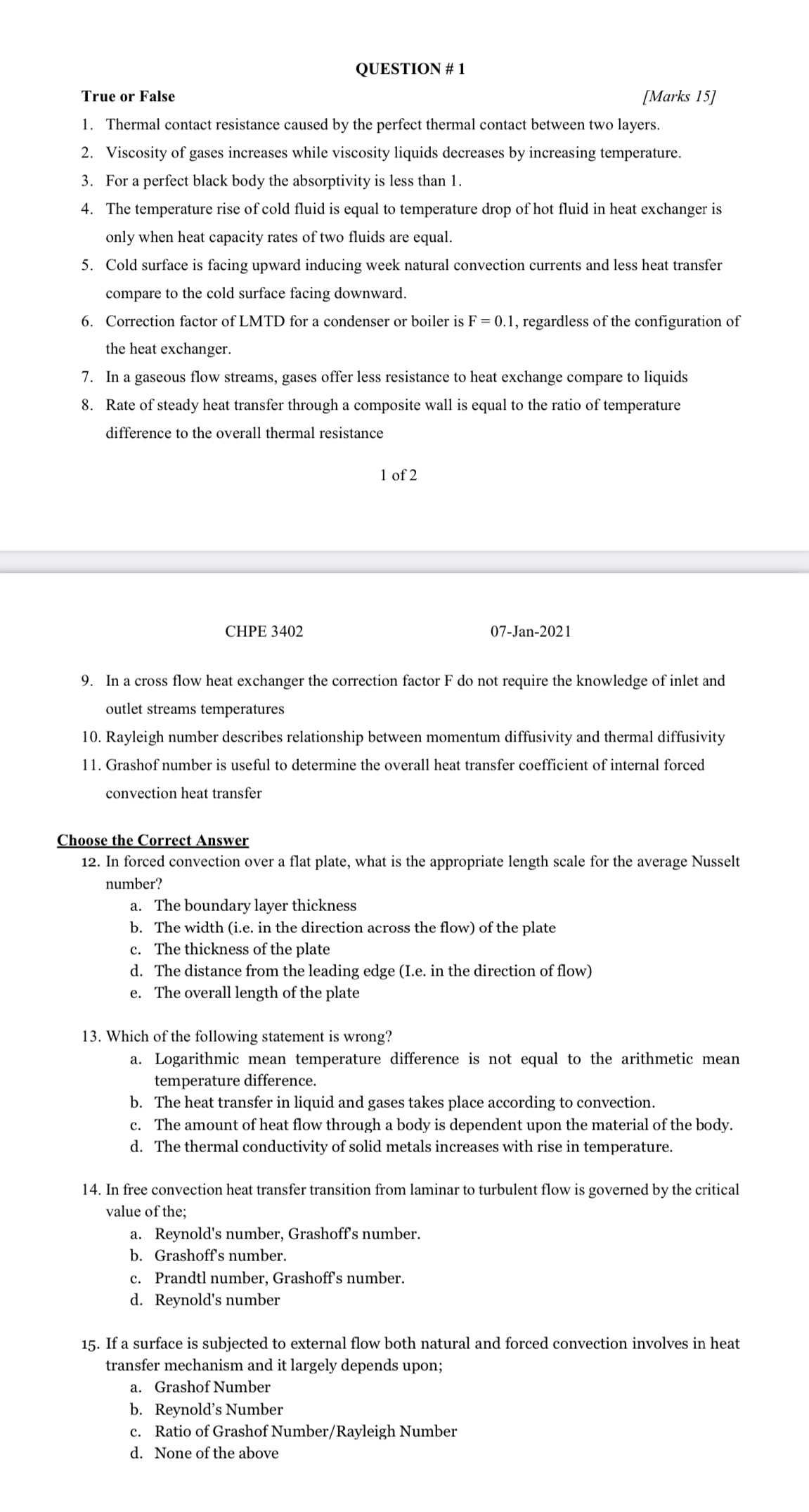 QUESTION # 1

True or False [Marks 15]

1. Thermal contact resistance caused by the perfect thermal contact between two layers.
2. Viscosity of gases increases while viscosity liquids decreases by increasing temperature.
3. For a perfect black body the absorptivity is less than 1.
4. The temperature rise of cold fluid is equal to temperature drop of hot fluid in heat exchanger is only when heat capacity rates of two fluids are equal.
5. Cold surface is facing upward inducing week natural convection currents and less heat transfer compare to the cold surface facing downward.
6. Correction factor of LMTD for a condenser or boiler is F = 0.1, regardless of the configuration of the heat exchanger.
7. In a gaseous flow streams, gases offer less resistance to heat exchange compare to liquids
8. Rate of steady heat transfer through a composite wall is equal to the ratio of temperature difference to the overall thermal resistance

1 of 2

CHPE 3402 07-Jan-2021

9. In a cross flow heat exchanger the correction factor F do not require the knowledge of inlet and outlet streams temperatures
10. Rayleigh number describes relationship between momentum diffusivity and thermal diffusivity
11. Grashof number is useful to determine the overall heat transfer coefficient of internal forced convection heat transfer

Choose the Correct Answer
12. In forced convection over a flat plate, what is the appropriate length scale for the average Nusselt number?
a. The boundary layer thickness
b. The width (i.e. in the direction across the flow) of the plate
c. The thickness of the plate
d. The distance from the leading edge (I.e. in the direction of flow)
e. The overall length of the plate

13. Which of the following statement is wrong?
a. Logarithmic mean temperature difference is not equal to the arithmetic mean temperature difference.
b. The heat transfer in liquid and gases takes place according to convection.
c. The amount of heat flow through a body is dependent upon the material of the body.
d. The thermal conductivity of solid metals increases with rise in temperature.

14. In free convection heat transfer transition from laminar to turbulent flow is governed by the critical value of the;
a. Reynold's number, Grashoff's number.
b. Grashoff's number.
c. Prandtl number, Grashoff's number.
d. Reynold's number

15. If a surface is subjected to external flow both natural and forced convection involves in heat transfer mechanism and it largely depends upon;
a. Grashof Number
b. Reynold's Number
c. Ratio of Grashof Number/Rayleigh Number
d. None of the above